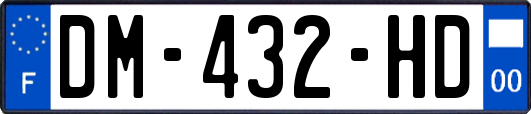 F
DM-432-HD
00